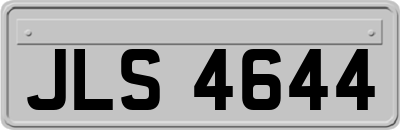 JLS 4644